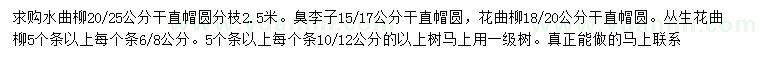 求购水曲柳20/25公分干直帽圆分枝2.5米。臭李子15/17公分干直帽圆，花曲柳18/20公分干直帽圆。丛生花曲柳5个条以上每个条6/8公分。5个条以上每个条10/12公分的以上树马上用一级树。真正能做的马上联系